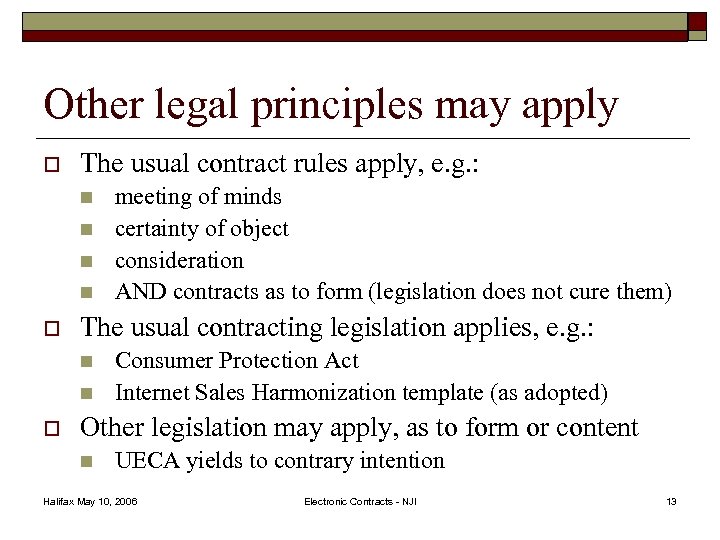 Other legal principles may apply

The usual contract rules apply, e.g.:
meeting of minds
certainty of object
consideration
AND contracts as to form (legislation does not cure them)

The usual contracting legislation applies, e.g.:
Consumer Protection Act
Internet Sales Harmonization template (as adopted)

Other legislation may apply, as to form or content
UECA yields to contrary intention

Halifax May 10, 2006

Electronic Contracts - NJI

13